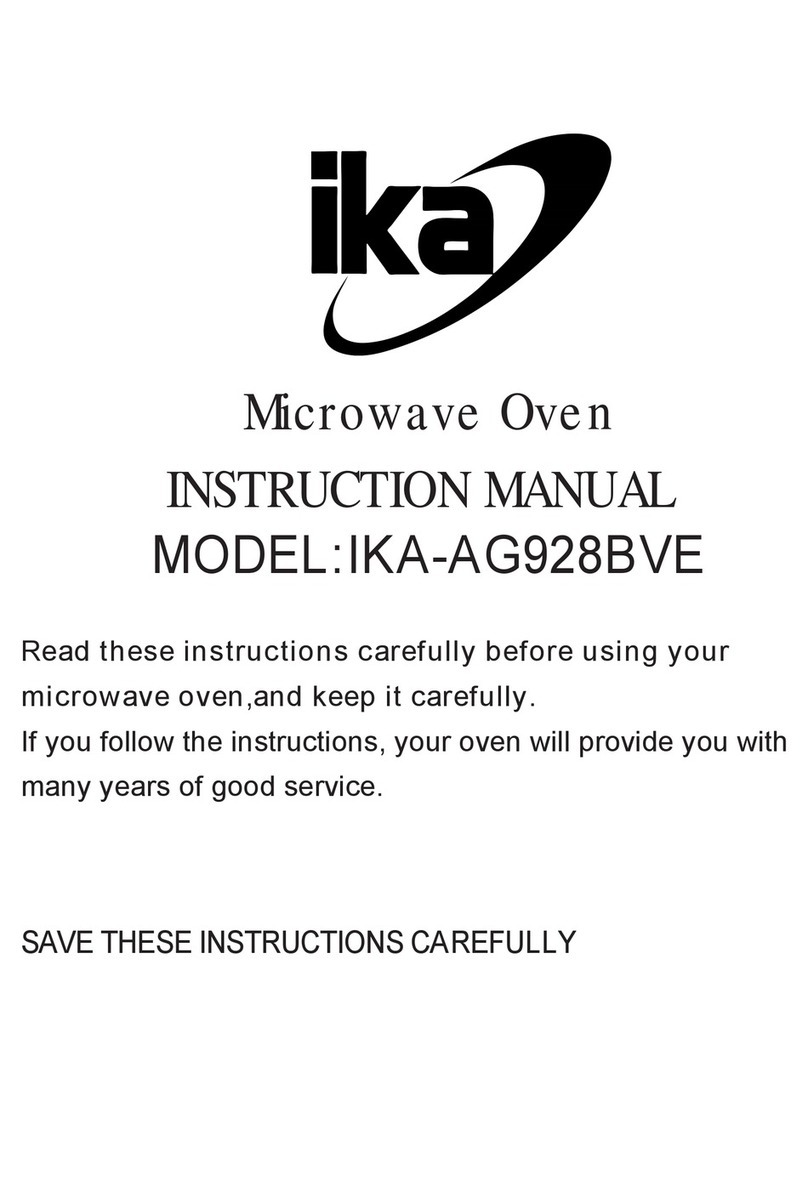 ika

Microwave Oven
INSTRUCTION MANUAL
MODEL:IKA-AG928BVE

Read these instructions carefully before using your microwave oven,and keep it carefully.
If you follow the instructions, your oven will provide you with many years of good service.

SAVE THESE INSTRUCTIONS CAREFULLY